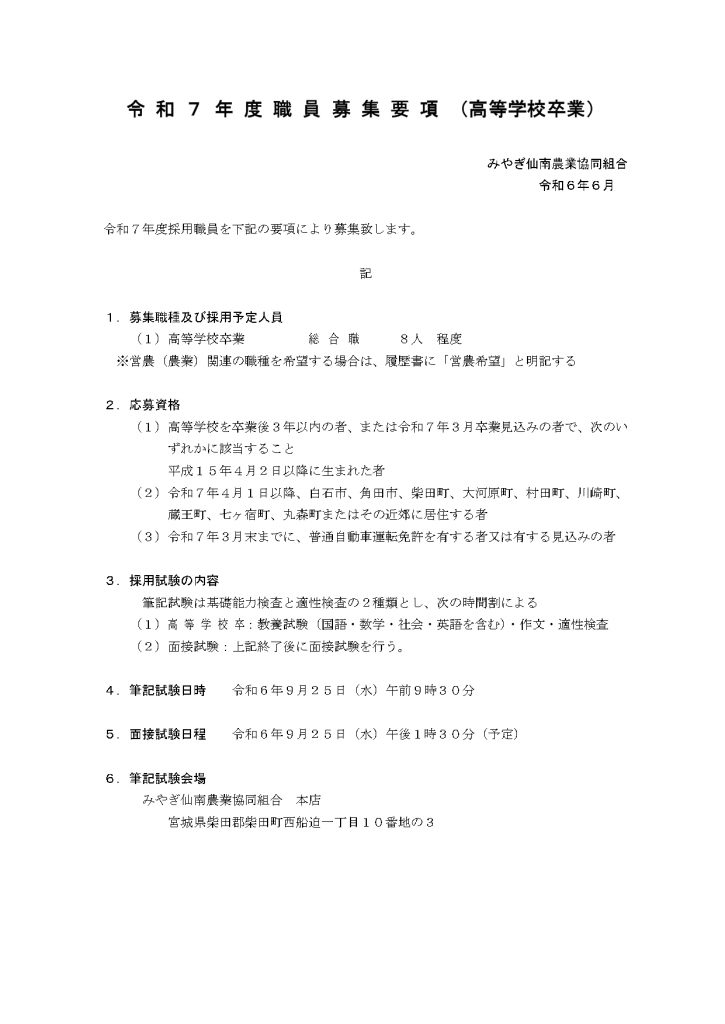 令 和 ７ 年 度 職 員 募 集 要 項 （高等学校卒業）

みやぎ仙南農業協同組合
令和６年６月

令和７年度採用職員を下記の要項により募集致します。

記

１．募集職種及び採用予定人員
（１）高等学校卒業　　総 合 職　　８人　程度
※営農（農業）関連の職種を希望する場合は、履歴書に「営農希望」と明記する

２．応募資格
（１）高等学校を卒業後３年以内の者、または令和７年３月卒業見込みの者で、次のいずれかに該当すること
平成１５年４月２日以降に生まれた者
（２）令和７年４月１日以降、白石市、角田市、柴田町、大河原町、村田町、川崎町、蔵王町、七ヶ宿町、丸森町またはその近郊に居住する者
（３）令和７年３月末までに、普通自動車運転免許を有する者又は有する見込みの者

３．採用試験の内容
筆記試験は基礎能力検査と適性検査の２種類とし、次の時間割による
（１）高 等 学 校 卒：教養試験（国語・数学・社会・英語を含む）・作文・適性検査
（２）面接試験：上記終了後に面接試験を行う。

４．筆記試験日時　　令和６年９月２５日（水）午前９時３０分

５．面接試験日程　　令和６年９月２５日（水）午後１時３０分（予定）

６．筆記試験会場
みやぎ仙南農業協同組合　本店
宮城県柴田郡柴田町西船迫一丁目１０番地の３